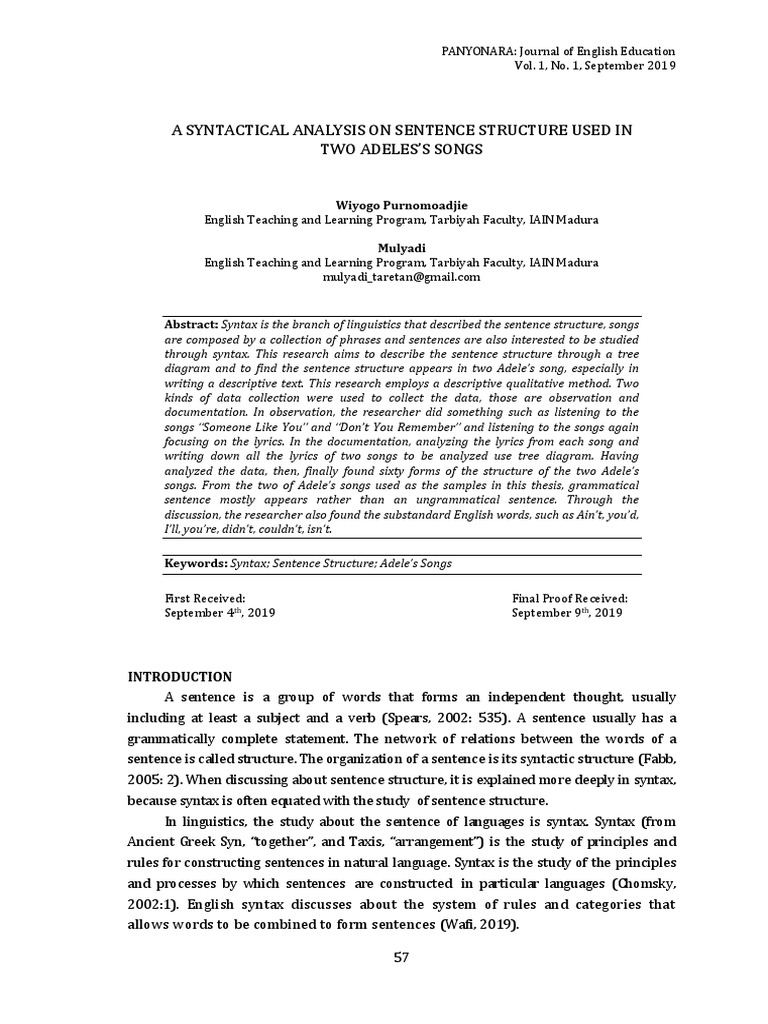 PANYONARA: Journal of English Education
Vol. 1, No. 1, September 2019

A SYNTACTICAL ANALYSIS ON SENTENCE STRUCTURE USED IN TWO ADELES'S SONGS

Wiyogo Purnomoadjie
English Teaching and Learning Program, Tarbiyah Faculty, IAIN Madura

Mulyadi
English Teaching and Learning Program, Tarbiyah Faculty, IAIN Madura
mulyadi_taretan@gmail.com

Abstract: Syntax is the branch of linguistics that described the sentence structure, songs are composed by a collection of phrases and sentences are also interested to be studied through syntax. This research aims to describe the sentence structure through a tree diagram and to find the sentence structure appears in two Adele's song, especially in writing a descriptive text. This research employs a descriptive qualitative method. Two kinds of data collection were used to collect the data, those are observation and documentation. In observation, the researcher did something such as listening to the songs "Someone Like You" and "Don't You Remember" and listening to the songs again focusing on the lyrics. In the documentation, analyzing the lyrics from each song and writing down all the lyrics of two songs to be analyzed use tree diagram. Having analyzed the data, then, finally found sixty forms of the structure of the two Adele's songs. From the two of Adele's songs used as the samples in this thesis, grammatical sentence mostly appears rather than an ungrammatical sentence. Through the discussion, the researcher also found the substandard English words, such as Ain't, you'd, I'll, you're, didn't, couldn't, isn't.

Keywords: Syntax; Sentence Structure; Adele's Songs

First Received:
September 4$^{th}$, 2019

Final Proof Received:
September 9$^{th}$, 2019

INTRODUCTION
A sentence is a group of words that forms an independent thought, usually including at least a subject and a verb (Spears, 2002: 535). A sentence usually has a grammatically complete statement. The network of relations between the words of a sentence is called structure. The organization of a sentence is its syntactic structure (Fabb, 2005: 2). When discussing about sentence structure, it is explained more deeply in syntax, because syntax is often equated with the study of sentence structure.

In linguistics, the study about the sentence of languages is syntax. Syntax (from Ancient Greek Syn, "together", and Taxis, "arrangement") is the study of principles and rules for constructing sentences in natural language. Syntax is the study of the principles and processes by which sentences are constructed in particular languages (Chomsky, 2002:1). English syntax discusses about the system of rules and categories that allows words to be combined to form sentences (Wafi, 2019).

57